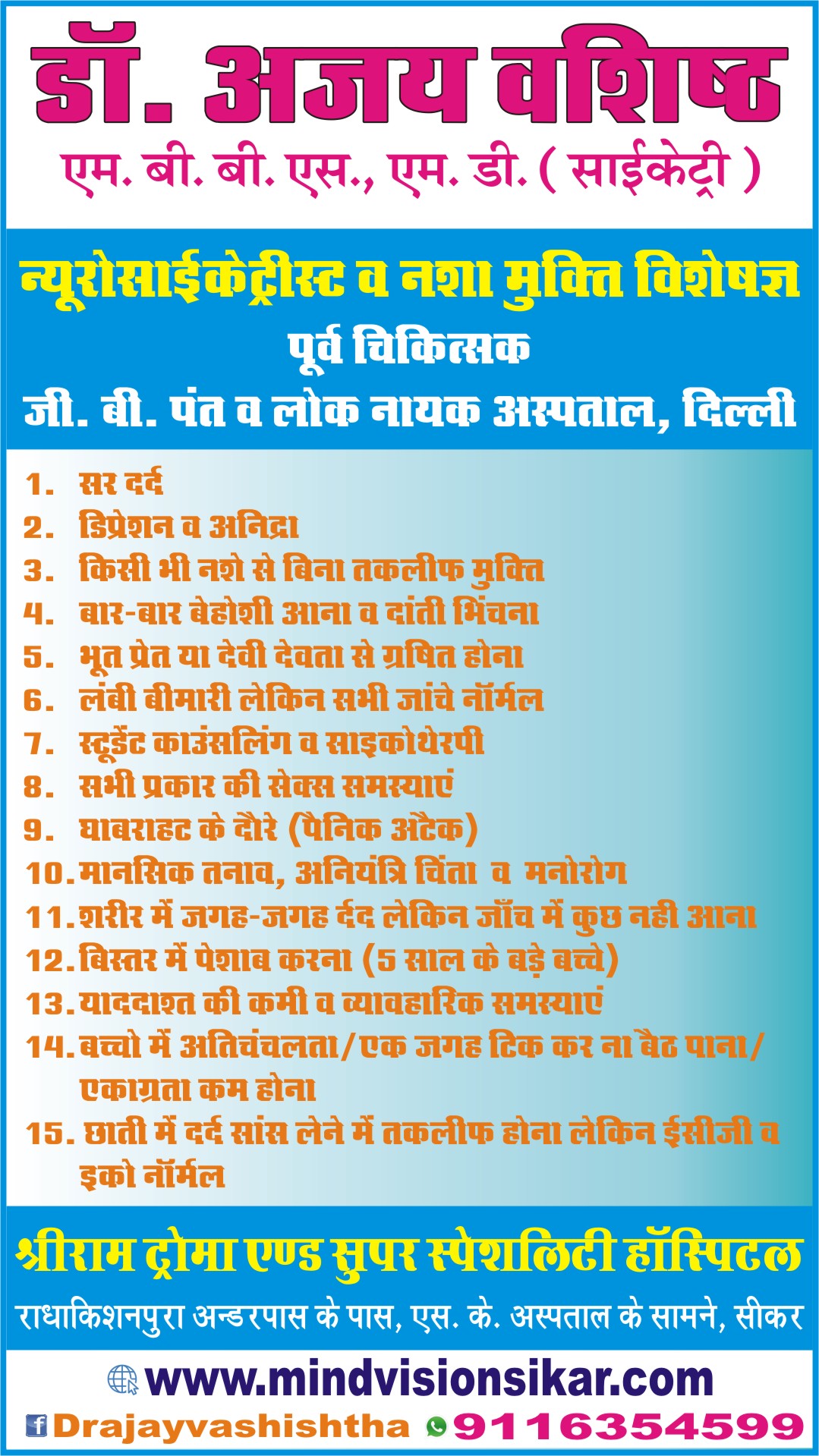 डॉ. अजय वशिष्ठ
एम. बी. बी. एस., एम. डी. ( साईकेट्री )

न्यूरोसाईकेट्रीस्ट व नशा मुक्ति विशेषज्ञ
पूर्व चिकित्सक
जी. बी. पंत व लोक नायक अस्पताल, दिल्ली

1. सर दर्द
2. डिप्रेशन व अनिद्रा
3. किसी भी नशे से बिना तकलीफ मुक्ति
4. बार-बार बेहोशी आना व दांती भिंचना
5. भूत प्रेत या देवी देवता से ग्रषित होना
6. लंबी बीमारी लेकिन सभी जांचे नॉर्मल
7. स्टूडेंट काउंसलिंग व साइकोथेरपी
8. सभी प्रकार की सेक्स समस्याएं
9. घाबराहट के दौरे (पैनिक अटैक)
10. मानसिक तनाव, अनियंत्रि चिंता व मनोरोग
11. शरीर में जगह-जगह र्दद लेकिन जाँच में कुछ नही आना
12. बिस्तर में पेशाब करना (5 साल के बड़े बच्चे)
13. याददाश्त की कमी व व्यावहारिक समस्याएं
14. बच्चो में अतिचंचलता/एक जगह टिक कर ना बैठ पाना/ एकाग्रता कम होना
15. छाती में दर्द सांस लेने में तकलीफ होना लेकिन ईसीजी व इको नॉर्मल

श्रीराम ट्रोमा एण्ड सुपर स्पेशलिटी हॉस्पिटल
राधाकिशनपुरा अन्डरपास के पास, एस. के. अस्पताल के सामने, सीकर

www.mindvisionsikar.com
Drajayvashishtha 9116354599